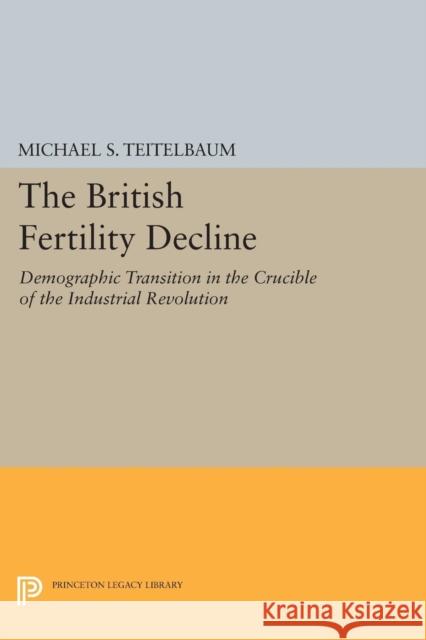 MICHAEL S. TEITELBAUM

The British Fertility Decline

Demographic Transition in the Crucible of the Industrial Revolution

PRINCETON LEGACY LIBRARY